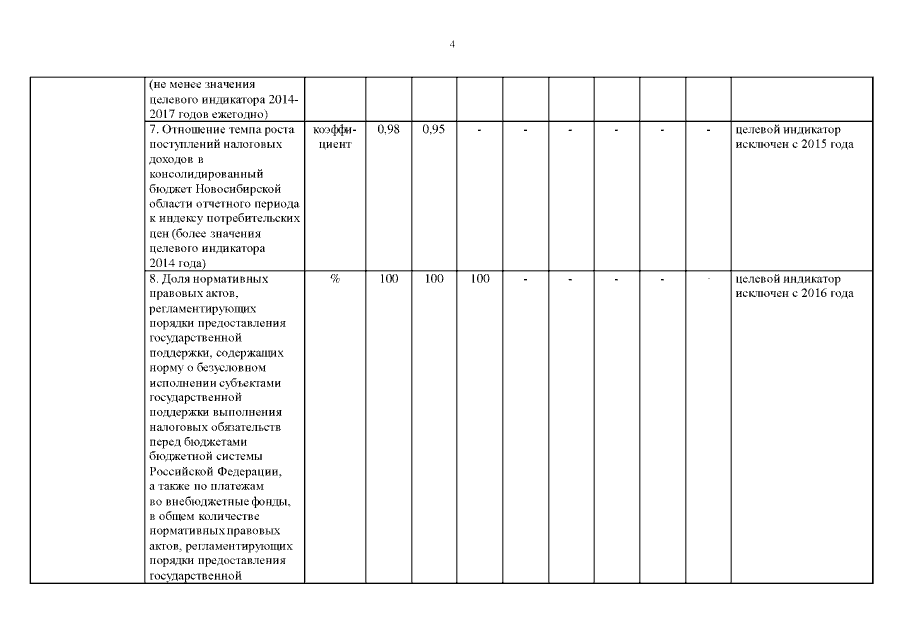 4

| | | | | | | | | | | | |
|---|---|---|---|---|---|---|---|---|---|---|---|
| | (не менее значения целевого индикатора 2014-2017 годов ежегодно) | | | | | | | | | | |
| | 7. Отношение темпа роста поступлений налоговых доходов в консолидированный бюджет Новосибирской области отчетного периода к индексу потребительских цен (более значения целевого индикатора 2014 года) | коэффициент | 0,98 | 0,95 | - | - | - | - | - | - | целевой индикатор исключен с 2015 года |
| | 8. Доля нормативных правовых актов, регламентирующих порядки предоставления государственной поддержки, содержащих норму о безусловном исполнении субъектами государственной поддержки выполнения налоговых обязательств перед бюджетами бюджетной системы Российской Федерации, а также по платежам во внебюджетные фонды, в общем количестве нормативных правовых актов, регламентирующих порядки предоставления государственной | % | 100 | 100 | 100 | - | - | - | - | - | целевой индикатор исключен с 2016 года |